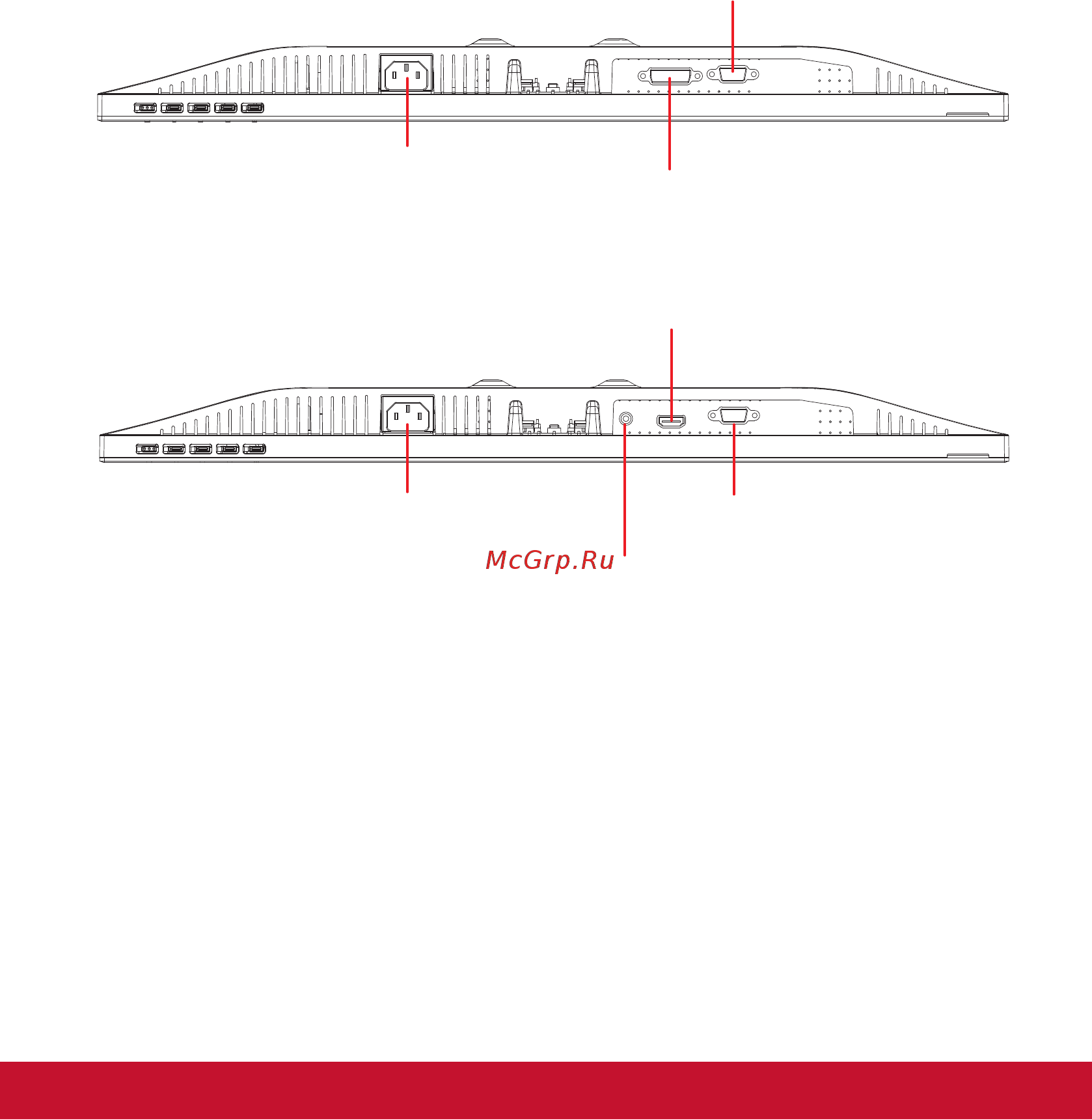 McGrp.Ru